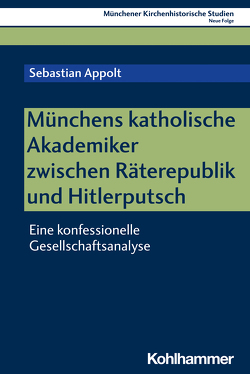 Münchener Kirchenhistorische Studien
Neue Folge

Sebastian Appolt

Münchens katholische Akademiker zwischen Räterepublik und Hitlerputsch

Eine konfessionelle Gesellschaftsanalyse

Kohlhammer